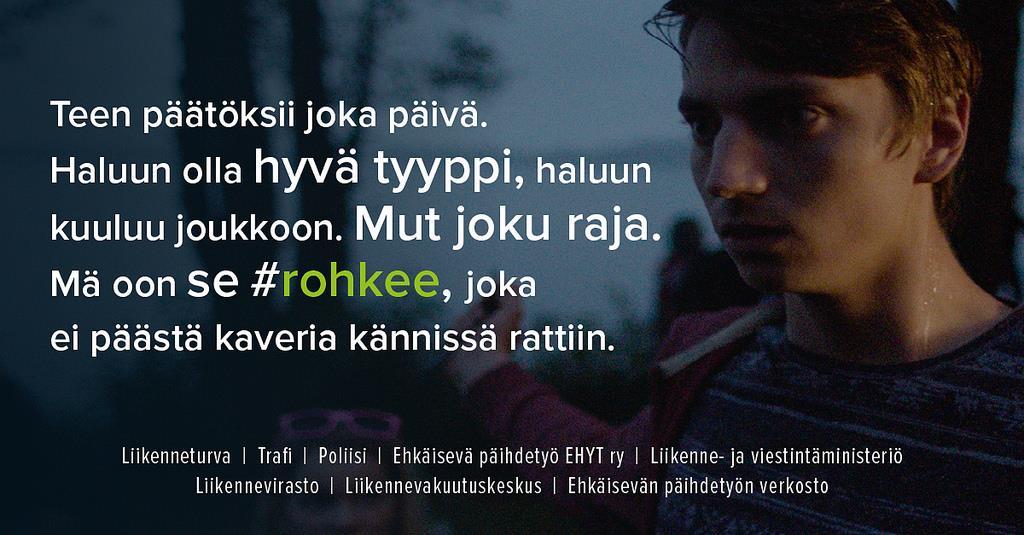 Teen päätöksii joka päivä. Haluun olla hyvä tyyppi, haluun kuuluu joukkoon. Mut joku raja. Mä oon se #rohkee, joka ei päästä kaveria kännissä rattiin.

Liikenneturva | Trafi | Poliisi | Ehkäisevä päihdetyö EHYT ry | Liikenne- ja viestintäministeriö
Liikennevirasto | Liikennevakuutuskeskus | Ehkäisevän päihdetyön verkosto